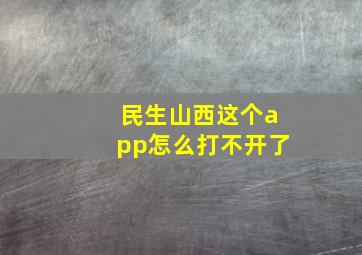 民生山西这个app怎么打不开了